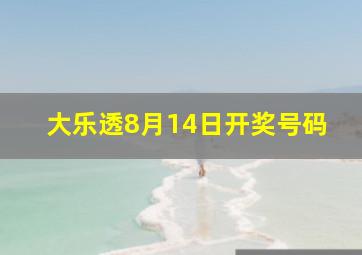 大乐透8月14日开奖号码